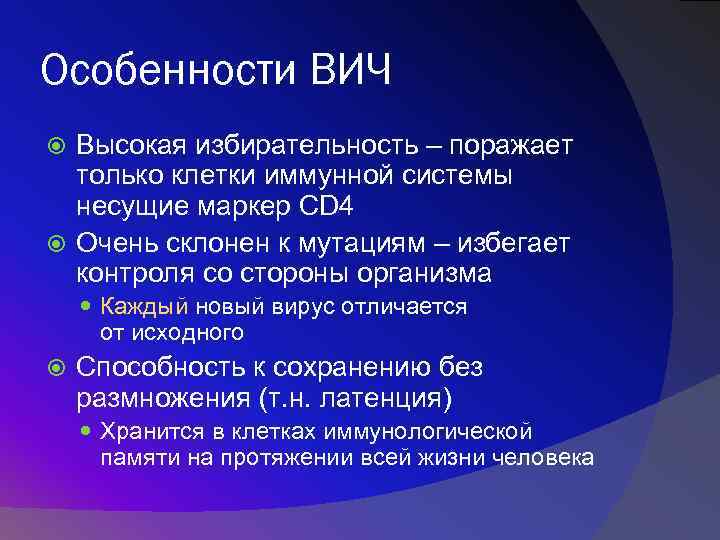 Особенности ВИЧ

Высокая избирательность – поражает только клетки иммунной системы несущие маркер CD4

Очень склонен к мутациям – избегает контроля со стороны организма

Каждый новый вирус отличается от исходного

Способность к сохранению без размножения (т.н. латенция)

Хранится в клетках иммунологической памяти на протяжении всей жизни человека